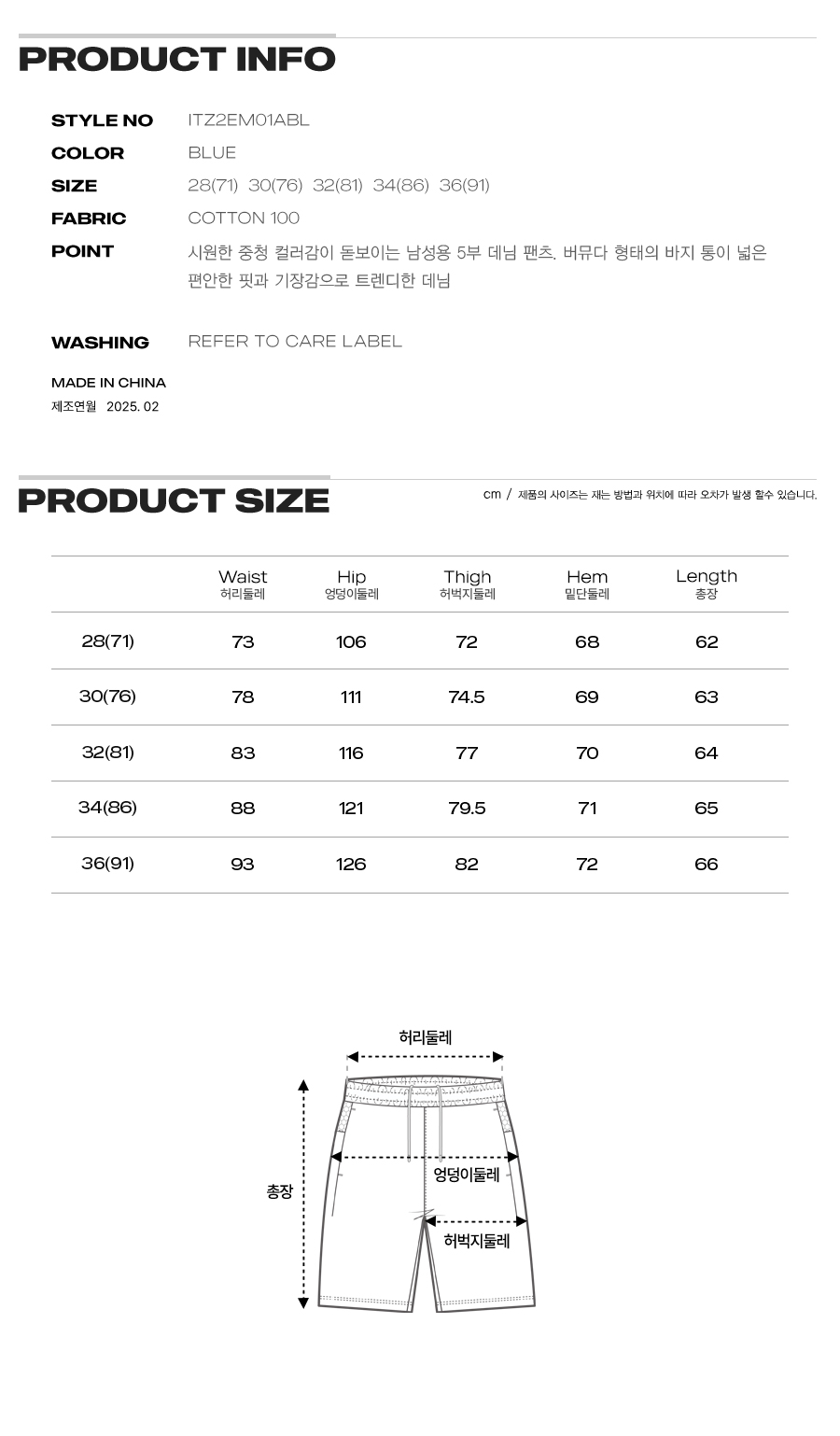 PRODUCT INFO

STYLE NO ITZ2EM01ABL

COLOR BLUE

SIZE 28(71) 30(76) 32(81) 34(86) 36(91)

FABRIC COTTON 100

POINT 시원한 중청 컬러감이 돋보이는 남성용 5부 데님 팬츠. 버뮤다 형태의 바지 통이 넓은 편안한 핏과 기장감으로 트렌디한 데님

WASHING REFER TO CARE LABEL

MADE IN CHINA
제조연월 2025. 02

PRODUCT SIZE

cm / 제품의 사이즈는 재는 방법과 위치에 따라 오차가 발생 할수 있습니다.

| | Waist 허리둘레 | Hip 엉덩이둘레 | Thigh 허벅지둘레 | Hem 밑단둘레 | Length 총장 |
|---|---|---|---|---|---|
| 28(71) | 73 | 106 | 72 | 68 | 62 |
| 30(76) | 78 | 111 | 74.5 | 69 | 63 |
| 32(81) | 83 | 116 | 77 | 70 | 64 |
| 34(86) | 88 | 121 | 79.5 | 71 | 65 |
| 36(91) | 93 | 126 | 82 | 72 | 66 |

허리둘레
총장
엉덩이둘레
허벅지둘레